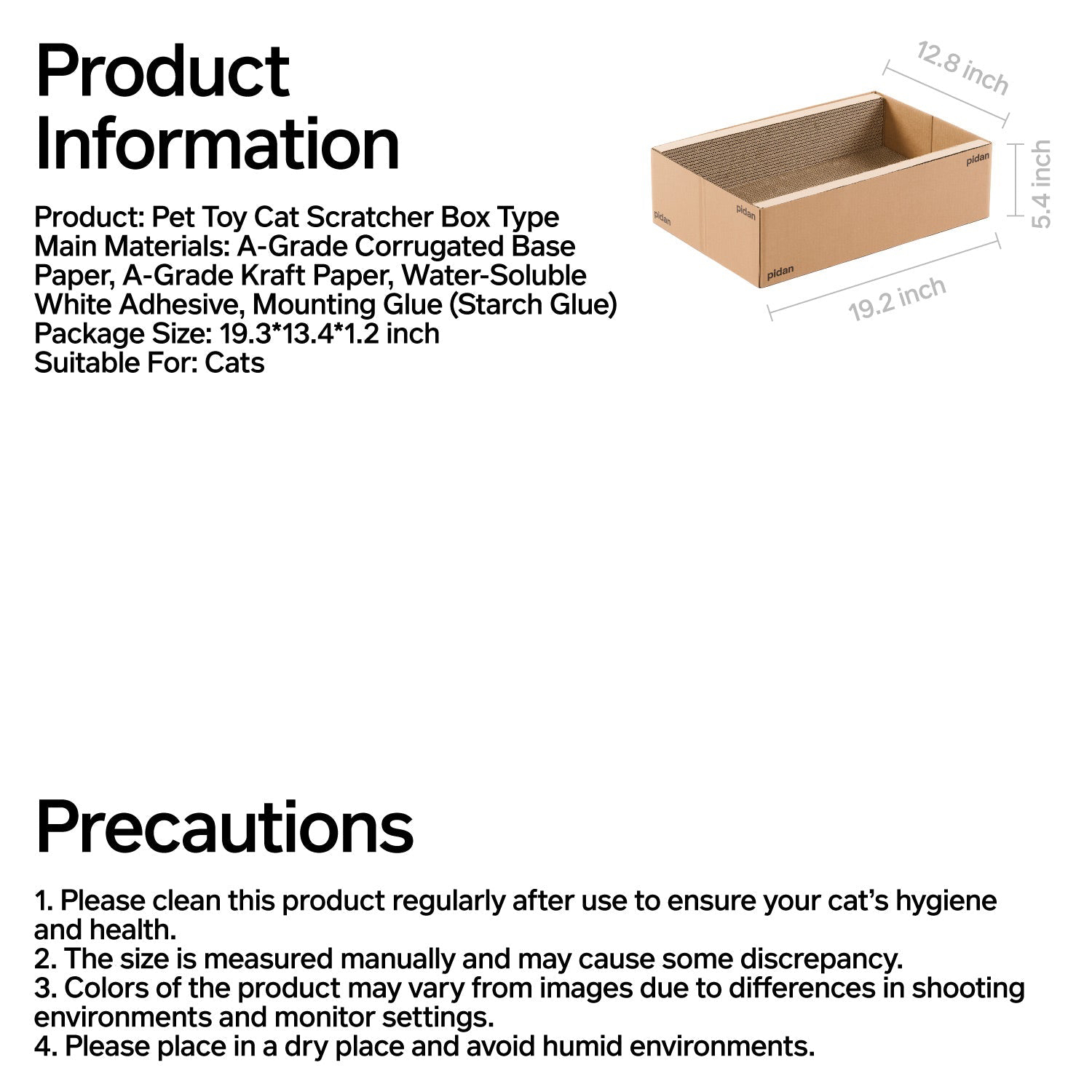 Product Information

Product: Pet Toy Cat Scratcher Box Type
Main Materials: A-Grade Corrugated Base Paper, A-Grade Kraft Paper, Water-Soluble White Adhesive, Mounting Glue (Starch Glue)
Package Size: 19.3*13.4*1.2 inch
Suitable For: Cats

12.8 inch
5.4 inch
19.2 inch
pidan
pidan
pidan
pidan

Precautions

1. Please clean this product regularly after use to ensure your cat's hygiene and health.
2. The size is measured manually and may cause some discrepancy.
3. Colors of the product may vary from images due to differences in shooting environments and monitor settings.
4. Please place in a dry place and avoid humid environments.